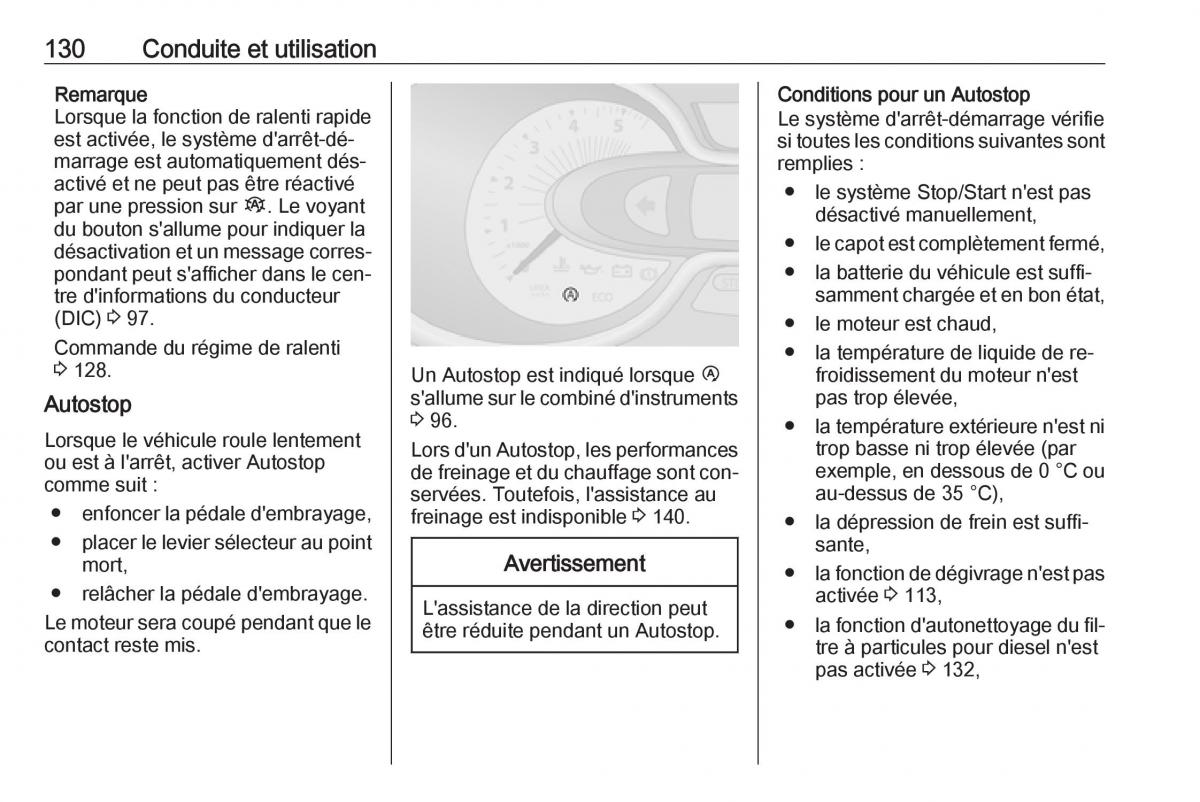 130 Conduite et utilisation

Remarque
Lorsque la fonction de ralenti rapide est activée, le système d'arrêt-démarrage est automatiquement désactivé et ne peut pas être réactivé par une pression sur Ⓐ. Le voyant du bouton s'allume pour indiquer la désactivation et un message correspondant peut s'afficher dans le centre d'informations du conducteur (DIC) ⇨ 97.

Commande du régime de ralenti ⇨ 128.

Autostop

Lorsque le véhicule roule lentement ou est à l'arrêt, activer Autostop comme suit :

● enfoncer la pédale d'embrayage,
● placer le levier sélecteur au point mort,
● relâcher la pédale d'embrayage.

Le moteur sera coupé pendant que le contact reste mis.

1 2 3 4 5 x1000 ECO

Un Autostop est indiqué lorsque Ⓐ s'allume sur le combiné d'instruments ⇨ 96.

Lors d'un Autostop, les performances de freinage et du chauffage sont conservées. Toutefois, l'assistance au freinage est indisponible ⇨ 140.

Avertissement

L'assistance de la direction peut être réduite pendant un Autostop.

Conditions pour un Autostop
Le système d'arrêt-démarrage vérifie si toutes les conditions suivantes sont remplies :

● le système Stop/Start n'est pas désactivé manuellement,
● le capot est complètement fermé,
● la batterie du véhicule est suffisamment chargée et en bon état,
● le moteur est chaud,
● la température de liquide de refroidissement du moteur n'est pas trop élevée,
● la température extérieure n'est ni trop basse ni trop élevée (par exemple, en dessous de 0 °C ou au-dessus de 35 °C),
● la dépression de frein est suffisante,
● la fonction de dégivrage n'est pas activée ⇨ 113,
● la fonction d'autonettoyage du filtre à particules pour diesel n'est pas activée ⇨ 132,